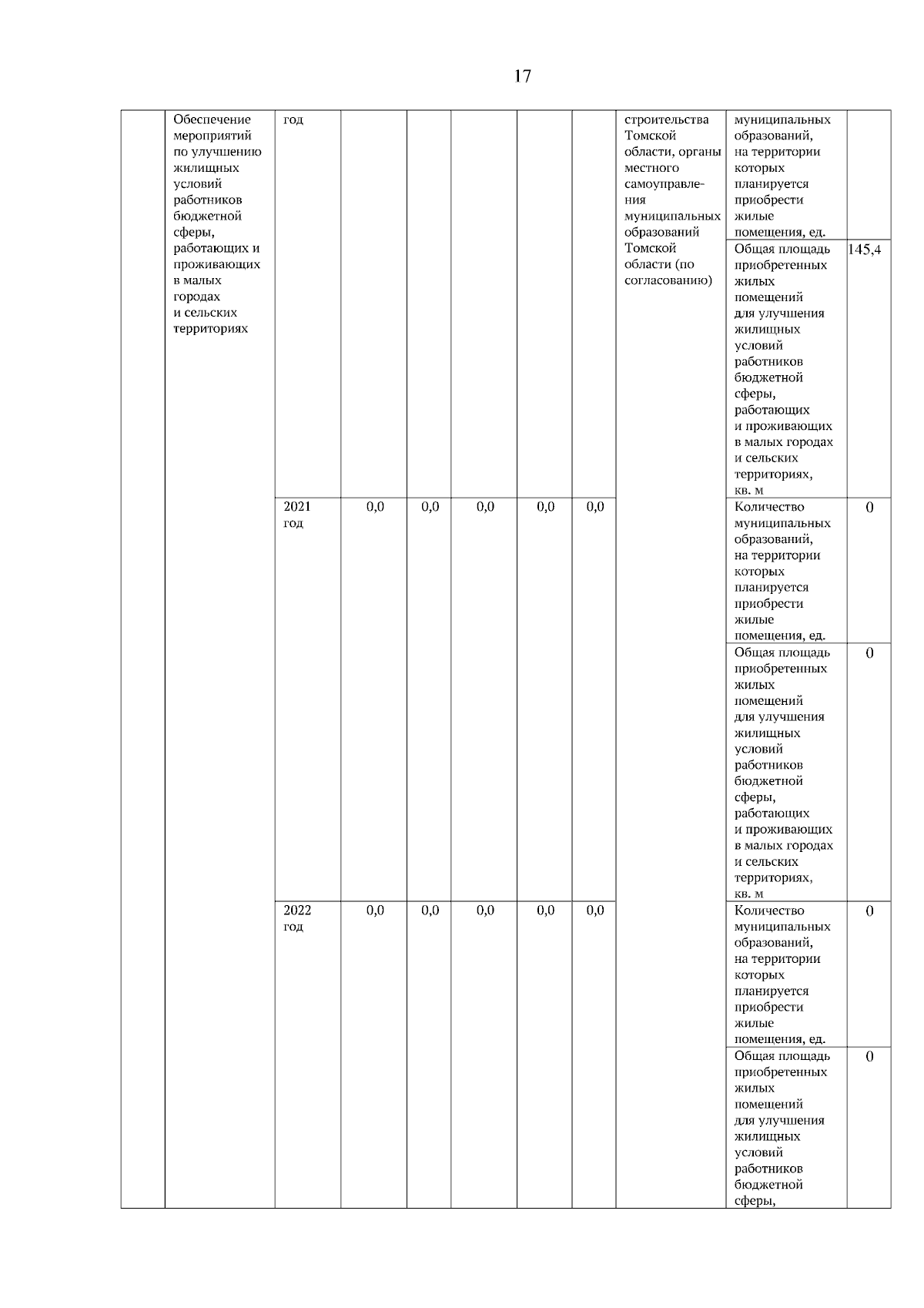 17

|  | Обеспечение мероприятий по улучшению жилищных условий работников бюджетной сферы, работающих и проживающих в малых городах и сельских территориях | год |  |  |  |  |  | строительства Томской области, органы местного самоуправления муниципальных образований Томской области (по согласованию) | муниципальных образований, на территории которых планируется приобрести жилые помещения, ед. |  |
|---|---|---|---|---|---|---|---|---|---|---|
|  |  |  |  |  |  |  |  |  | Общая площадь приобретенных жилых помещений для улучшения жилищных условий работников бюджетной сферы, работающих и проживающих в малых городах и сельских территориях, кв. м | 145,4 |
|  |  | 2021 год | 0,0 | 0,0 | 0,0 | 0,0 | 0,0 |  | Количество муниципальных образований, на территории которых планируется приобрести жилые помещения, ед. | 0 |
|  |  |  |  |  |  |  |  |  | Общая площадь приобретенных жилых помещений для улучшения жилищных условий работников бюджетной сферы, работающих и проживающих в малых городах и сельских территориях, кв. м | 0 |
|  |  | 2022 год | 0,0 | 0,0 | 0,0 | 0,0 | 0,0 |  | Количество муниципальных образований, на территории которых планируется приобрести жилые помещения, ед. | 0 |
|  |  |  |  |  |  |  |  |  | Общая площадь приобретенных жилых помещений для улучшения жилищных условий работников бюджетной сферы, | 0 |